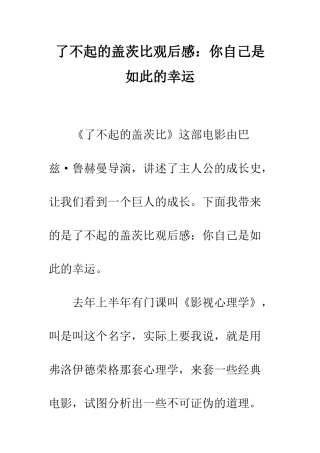 了不起的盖茨比观后感：你自己是如此的幸运

《了不起的盖茨比》这部电影由巴兹·鲁赫曼导演，讲述了主人公的成长史，让我们看到一个巨人的成长。下面我带来的是了不起的盖茨比观后感：你自己是如此的幸运。

去年上半年有门课叫《影视心理学》，叫是叫这个名字，实际上要我说，就是用弗洛伊德荣格那套心理学，来套一些经典电影，试图分析出一些不可证伪的道理。